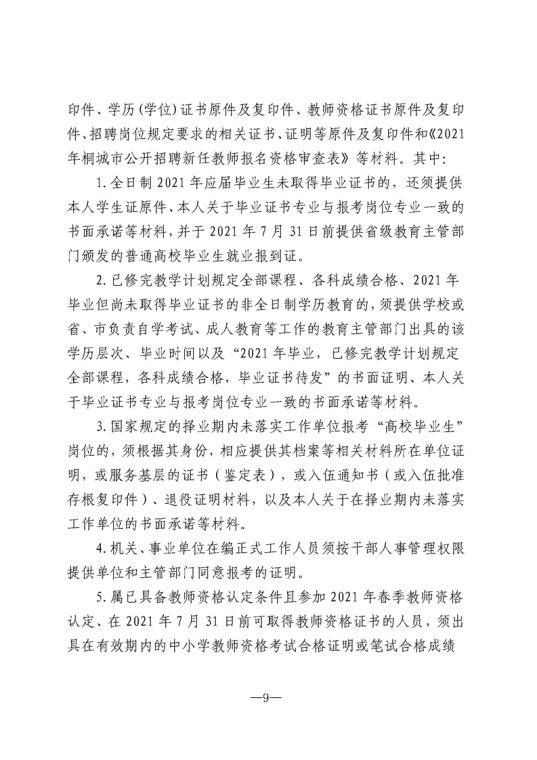 印件、学历(学位)证书原件及复印件、教师资格证书原件及复印件、招聘岗位规定要求的相关证书、证明等原件及复印件和《2021年桐城市公开招聘新任教师报名资格审查表》等材料。其中:

1.全日制2021年应届毕业生未取得毕业证书的,还须提供本人学生证原件、本人关于毕业证书专业与报考岗位专业一致的书面承诺等材料,并于2021年7月31日前提供省级教育主管部门颁发的普通高校毕业生就业报到证。

2.已修完教学计划规定全部课程、各科成绩合格、2021年毕业但尚未取得毕业证书的非全日制学历教育的,须提供学校或省、市负责自学考试、成人教育等工作的教育主管部门出具的该学历层次、毕业时间以及“2021年毕业,已修完教学计划规定全部课程,各科成绩合格,毕业证书待发”的书面证明、本人关于毕业证书专业与报考岗位专业一致的书面承诺等材料。

3.国家规定的择业期内未落实工作单位报考“高校毕业生”岗位的,须根据其身份,相应提供其档案等相关材料所在单位证明,或服务基层的证书(鉴定表),或入伍通知书(或入伍批准存根复印件)、退役证明材料,以及本人关于在择业期内未落实工作单位的书面承诺等材料。

4.机关、事业单位在编正式工作人员须按干部人事管理权限提供单位和主管部门同意报考的证明。

5.属已具备教师资格认定条件且参加2021年春季教师资格认定、在2021年7月31日前可取得教师资格证书的人员,须出具在有效期内的中小学教师资格考试合格证明或笔试合格成绩

—9—